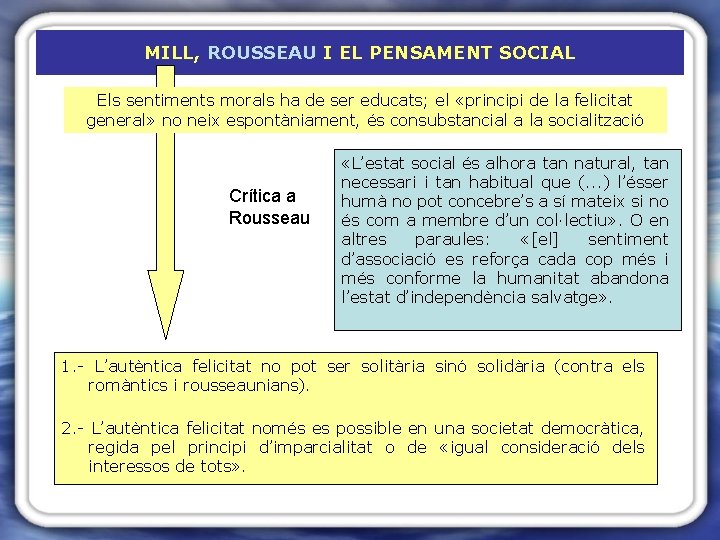 MILL, ROUSSEAU I EL PENSAMENT SOCIAL

Els sentiments morals ha de ser educats; el «principi de la felicitat general» no neix espontàniament, és consubstancial a la socialització

Crítica a Rousseau

«L'estat social és alhora tan natural, tan necessari i tan habitual que (...) l'ésser humà no pot concebre's a sí mateix si no és com a membre d'un col·lectiu». O en altres paraules: «[el] sentiment d'associació es reforça cada cop més i més conforme la humanitat abandona l'estat d'independència salvatge».

1.- L'autèntica felicitat no pot ser solitària sinó solidària (contra els romàntics i rousseaunians).

2.- L'autèntica felicitat només es possible en una societat democràtica, regida pel principi d'imparcialitat o de «igual consideració dels interessos de tots».